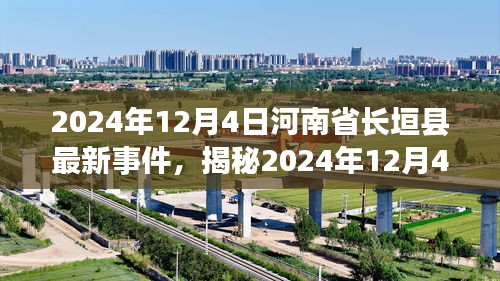 2024年12月4日河南省长垣县最新事件，揭秘2024年12月4